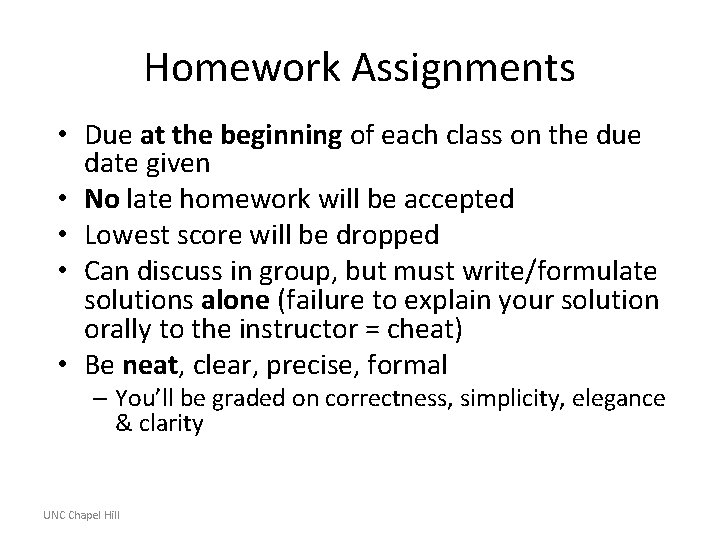 Homework Assignments

• Due at the beginning of each class on the due date given
• No late homework will be accepted
• Lowest score will be dropped
• Can discuss in group, but must write/formulate solutions alone (failure to explain your solution orally to the instructor = cheat)
• Be neat, clear, precise, formal
– You'll be graded on correctness, simplicity, elegance & clarity

UNC Chapel Hill